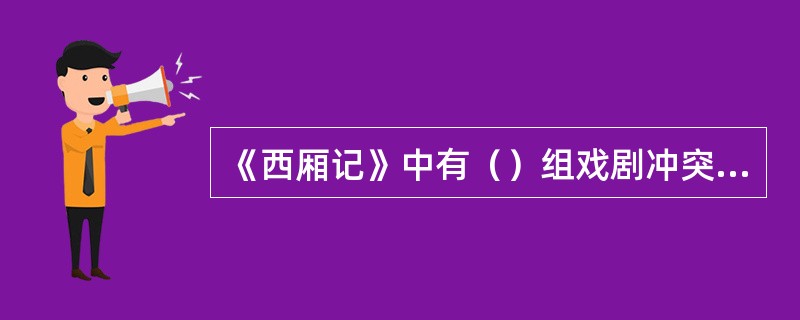 《西厢记》中有（）组戏剧冲突...